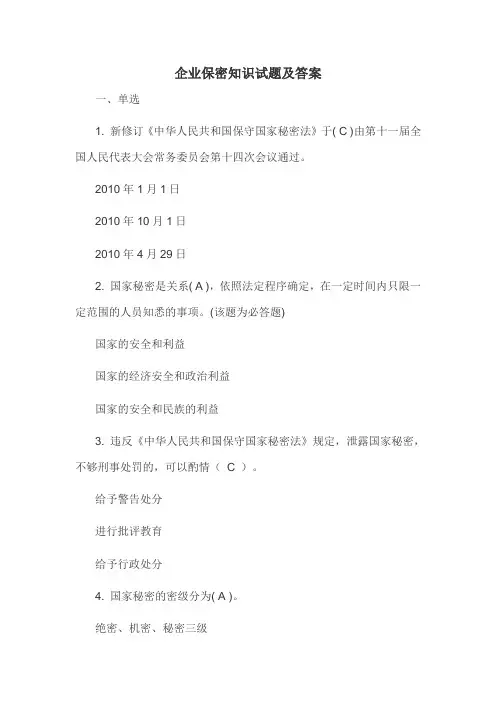 企业保密知识试题及答案

一、单选

1. 新修订《中华人民共和国保守国家秘密法》于( C )由第十一届全国人民代表大会常务委员会第十四次会议通过。

2010 年 1 月 1 日

2010 年 10 月 1 日

2010 年 4 月 29 日

2. 国家秘密是关系( A )，依照法定程序确定，在一定时间内只限一定范围的人员知悉的事项。(该题为必答题)

国家的安全和利益

国家的经济安全和政治利益

国家的安全和民族的利益

3. 违反《中华人民共和国保守国家秘密法》规定，泄露国家秘密，不够刑事处罚的，可以酌情（ C ）。

给予警告处分

进行批评教育

给予行政处分

4. 国家秘密的密级分为( A )。

绝密、机密、秘密三级